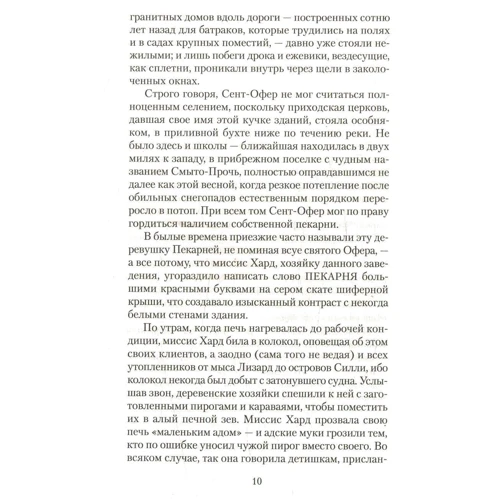 гранитных домов вдоль дороги — построенных сотню лет назад для батраков, которые трудились на полях и в садах крупных поместий, — давно уже стояли нежилыми; и лишь побеги дрока и ежевики, вездесущие, как сплетни, проникали внутрь через щели в заколоченных окнах.

Строго говоря, Сент-Офер не мог считаться полноценным селением, поскольку приходская церковь, давшая свое имя этой кучке зданий, стояла особняком, в приливной бухте ниже по течению реки. Не было здесь и школы — ближайшая находилась в двух милях к западу, в прибрежном поселке с чудным названием Смыто-Прочь, полностью оправдавшимся не далее как этой весной, когда резкое потепление после обильных снегопадов естественным порядком переросло в потоп. При всем том Сент-Офер мог по праву гордиться наличием собственной пекарни.

В былые времена приезжие часто называли эту деревушку Пекарней, не поминая всуе святого Офера, — а все потому, что миссис Хард, хозяйку данного заведения, угораздило написать слово ПЕКАРНЯ большими красными буквами на сером скате шиферной крыши, что создавало изысканный контраст с некогда белыми стенами здания.

По утрам, когда печь нагревалась до рабочей кондиции, миссис Хард била в колокол, оповещая об этом своих клиентов, а заодно (сама того не ведая) и всех утопленников от мыса Лизард до островов Силли, ибо колокол некогда был добыт с затонувшего судна. Услышав звон, деревенские хозяйки спешили к ней с заготовленными пирогами и караваями, чтобы поместить их в алый печной зев. Миссис Хард прозвала свою печь «маленьким адом» — и адские муки грозили тем, кто по ошибке уносил чужой пирог вместо своего. Во всяком случае, так она говорила детишкам, прислан-

10